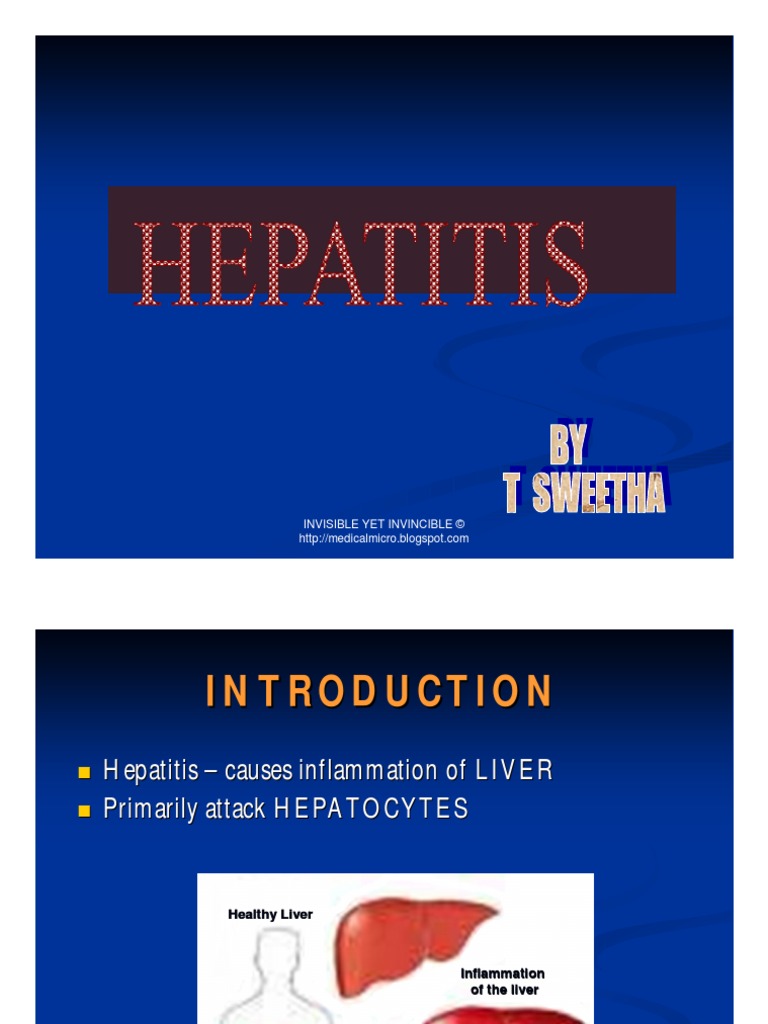 HEPATITIS

BY
T SWEETHA

INVISIBLE YET INVINCIBLE ©
http://medicalmicro.blogspot.com

INTRODUCTION

Hepatitis – causes inflammation of LIVER
Primarily attack HEPATOCYTES

Healthy Liver

Inflammation of the liver